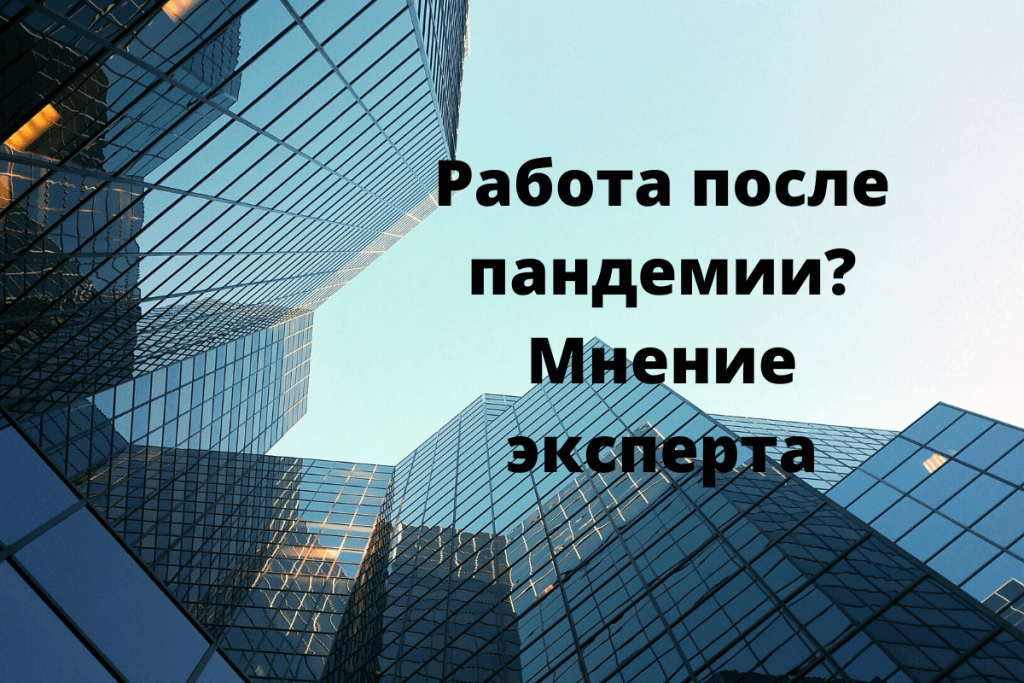 Работа после пандемии? Мнение эксперта